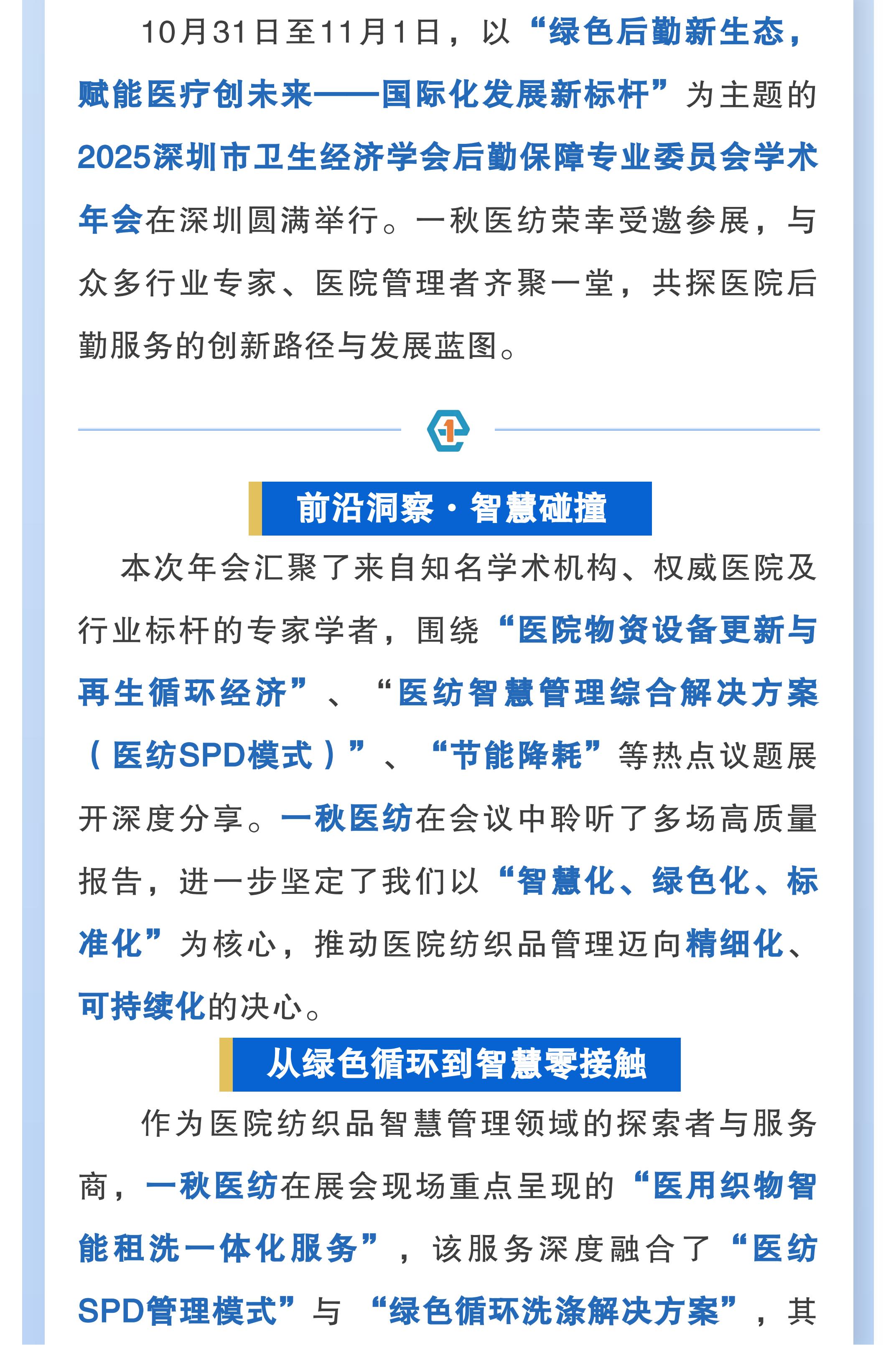 10月31日至11月1日，以“绿色后勤新生态，赋能医疗创未来——国际化发展新标杆”为主题的2025深圳市卫生经济学会后勤保障专业委员会学术年会在深圳圆满举行。一秋医纺荣幸受邀参展，与众多行业专家、医院管理者齐聚一堂，共探医院后勤服务的创新路径与发展蓝图。

1

前沿洞察·智慧碰撞

本次年会汇聚了来自知名学术机构、权威医院及行业标杆的专家学者，围绕“医院物资设备更新与再生循环经济”、“医纺智慧管理综合解决方案（医纺SPD模式）”、“节能降耗”等热点议题展开深度分享。一秋医纺在会议中聆听了多场高质量报告，进一步坚定了我们以“智慧化、绿色化、标准化”为核心，推动医院纺织品管理迈向精细化、可持续化的决心。

从绿色循环到智慧零接触

作为医院纺织品智慧管理领域的探索者与服务商，一秋医纺在展会现场重点呈现的“医用织物智能租洗一体化服务”，该服务深度融合了“医纺SPD管理模式”与“绿色循环洗涤解决方案”，其